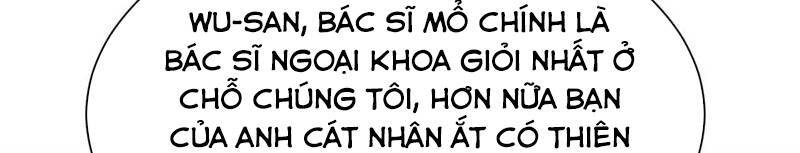 WU-SAN, BÁC SĨ MỔ CHÍNH LÀ BÁC SĨ NGOẠI KHOA GIỎI NHẤT Ở CHỖ CHÚNG TÔI, HƠN NỮA BẠN CỦA ANH CÁT NHÂN ẮT CÓ THIÊN